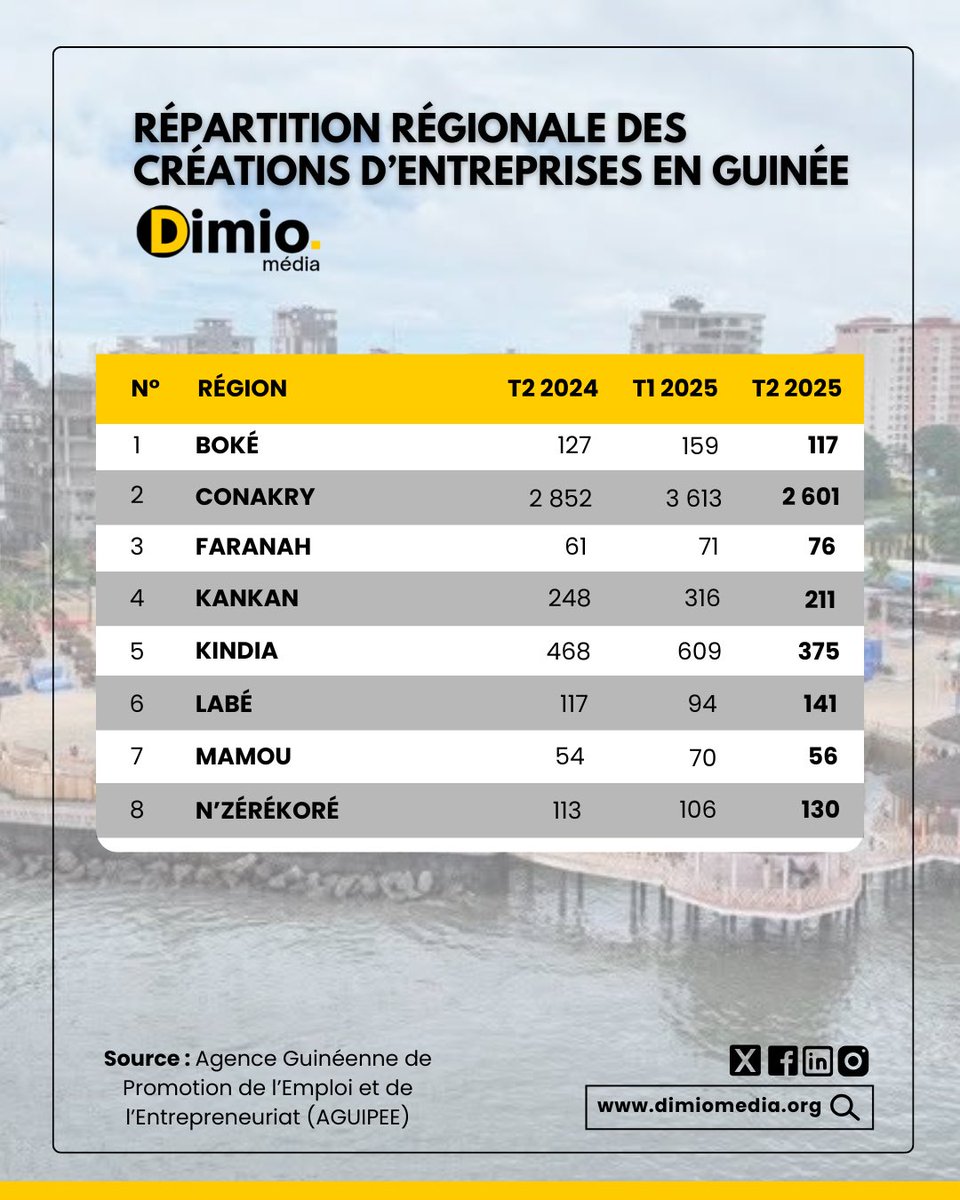 RÉPARTITION RÉGIONALE DES CRÉATIONS D'ENTREPRISES EN GUINÉE

Dimio. média

| N° | RÉGION | T2 2024 | T1 2025 | T2 2025 |
|---|---|---|---|---|
| 1 | BOKÉ | 127 | 159 | 117 |
| 2 | CONAKRY | 2 852 | 3 613 | 2 601 |
| 3 | FARANAH | 61 | 71 | 76 |
| 4 | KANKAN | 248 | 316 | 211 |
| 5 | KINDIA | 468 | 609 | 375 |
| 6 | LABÉ | 117 | 94 | 141 |
| 7 | MAMOU | 54 | 70 | 56 |
| 8 | N'ZÉRÉKORÉ | 113 | 106 | 130 |

Source : Agence Guinéenne de Promotion de l'Emploi et de l'Entrepreneuriat (AGUIPEE)

www.dimiomedia.org